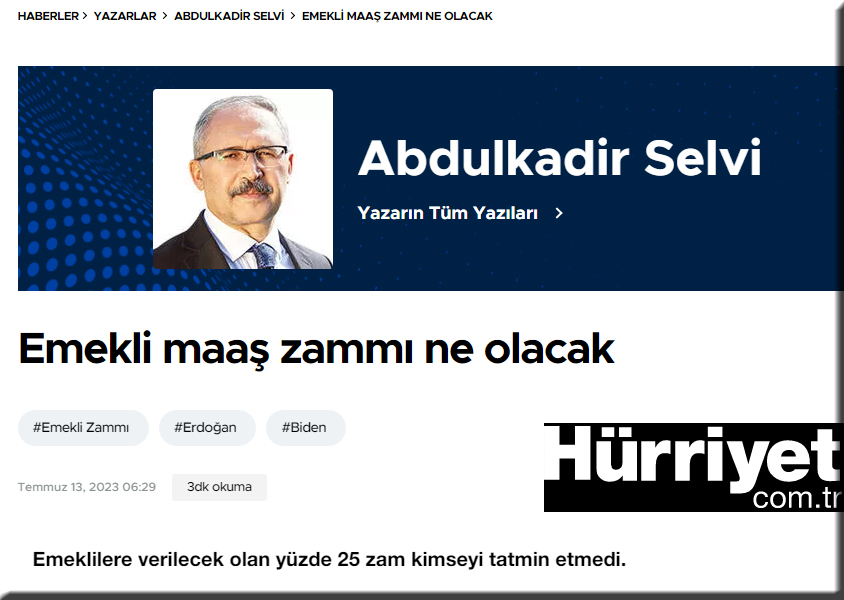 HABERLER > YAZARLAR > ABDULKADİR SELVİ > EMEKLİ MAAŞ ZAMMI NE OLACAK

Abdulkadir Selvi

Yazarın Tüm Yazıları >

Emekli maaş zammı ne olacak

#Emekli Zammı #Erdoğan #Biden

Temmuz 13, 2023 06:29 3dk okuma

Hürriyet
com.tr

Emeklilere verilecek olan yüzde 25 zam kimseyi tatmin etmedi.